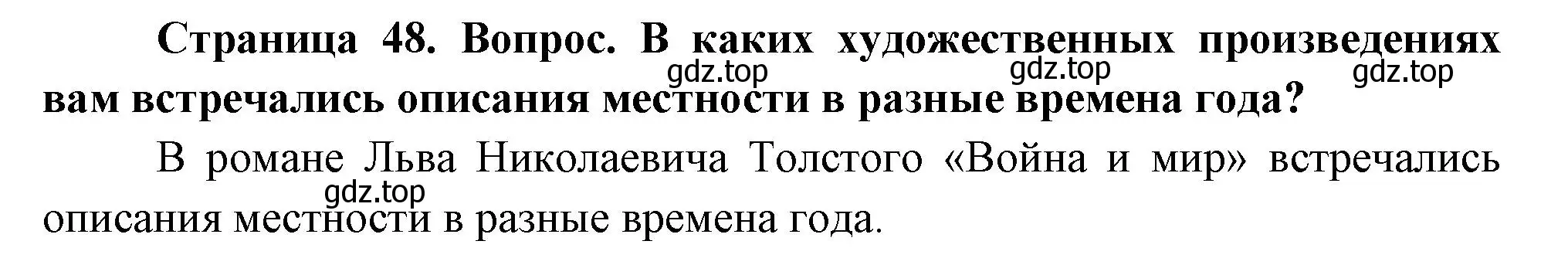 Страница 48. Вопрос. В каких художественных произведениях вам встречались описания местности в разные времена года?

gdz.top gdz.top gdz.top

В романе Льва Николаевича Толстого «Война и мир» встречались описания местности в разные времена года.

gdz.top